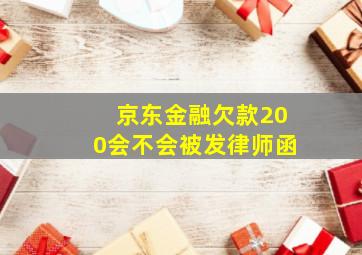 京东金融欠款200会不会被发律师函